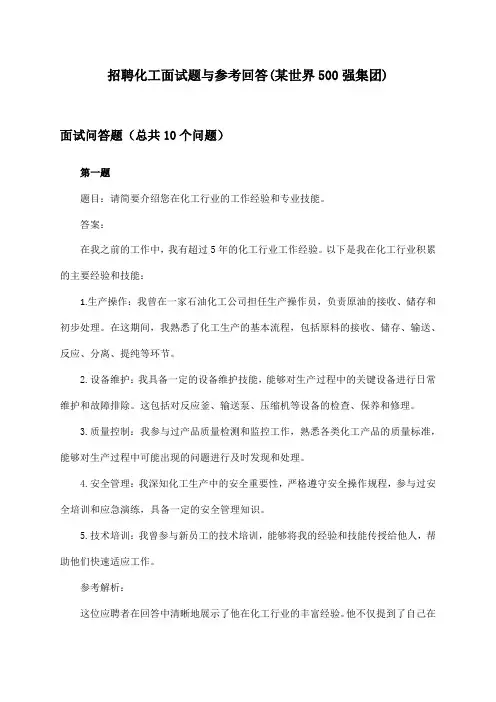 招聘化工面试题与参考回答(某世界500强集团)

面试问答题（总共10个问题）

第一题

题目：请简要介绍您在化工行业的工作经验和专业技能。

答案：

在我之前的工作中，我有超过5年的化工行业工作经验。以下是我在化工行业积累的主要经验和技能：

1.生产操作：我曾在一家石油化工公司担任生产操作员，负责原油的接收、储存和初步处理。在这期间，我熟悉了化工生产的基本流程，包括原料的接收、储存、输送、反应、分离、提纯等环节。

2.设备维护：我具备一定的设备维护技能，能够对生产过程中的关键设备进行日常维护和故障排除。这包括对反应釜、输送泵、压缩机等设备的检查、保养和修理。

3.质量控制：我参与过产品质量检测和监控工作，熟悉各类化工产品的质量标准，能够对生产过程中可能出现的问题进行及时发现和处理。

4.安全管理：我深知化工生产中的安全重要性，严格遵守安全操作规程，参与过安全培训和应急演练，具备一定的安全管理知识。

5.技术培训：我曾参与新员工的技术培训，能够将我的经验和技能传授给他人，帮助他们快速适应工作。

参考解析：

这位应聘者在回答中清晰地展示了他在化工行业的丰富经验。他不仅提到了自己在